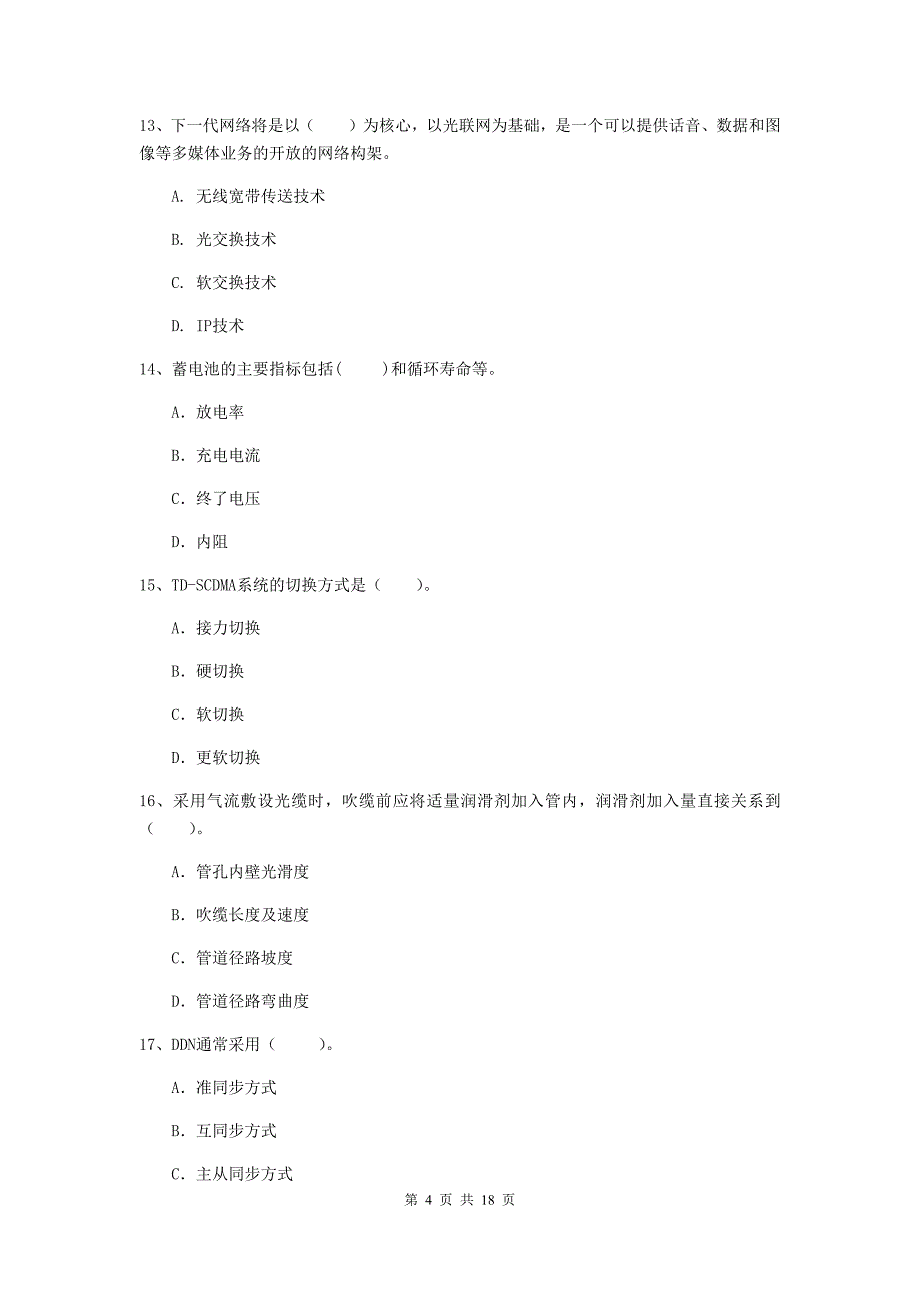 13、下一代网络将是以（　　）为核心，以光联网为基础，是一个可以提供话音、数据和图像等多媒体业务的开放的网络构架。

A. 无线宽带传送技术

B. 光交换技术

C. 软交换技术

D. IP技术

14、蓄电池的主要指标包括(　　)和循环寿命等。

A. 放电率

B. 充电电流

C. 终了电压

D. 内阻

15、TD-SCDMA系统的切换方式是（　　）。

A. 接力切换

B. 硬切换

C. 软切换

D. 更软切换

16、采用气流敷设光缆时，吹缆前应将适量润滑剂加入管内，润滑剂加入量直接关系到（　　）。

A. 管孔内壁光滑度

B. 吹缆长度及速度

C. 管道径路坡度

D. 管道径路弯曲度

17、DDN通常采用（　　）。

A. 准同步方式

B. 互同步方式

C. 主从同步方式

第 4 页 共 18 页